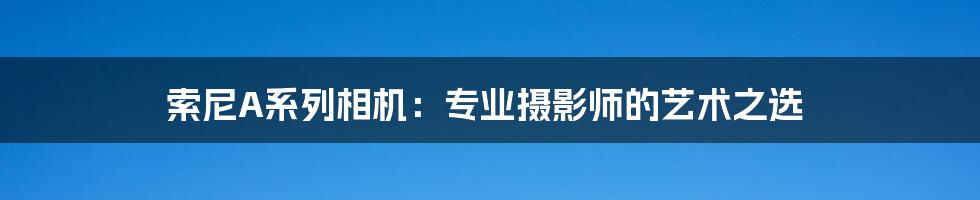 索尼A系列相机：专业摄影师的艺术之选